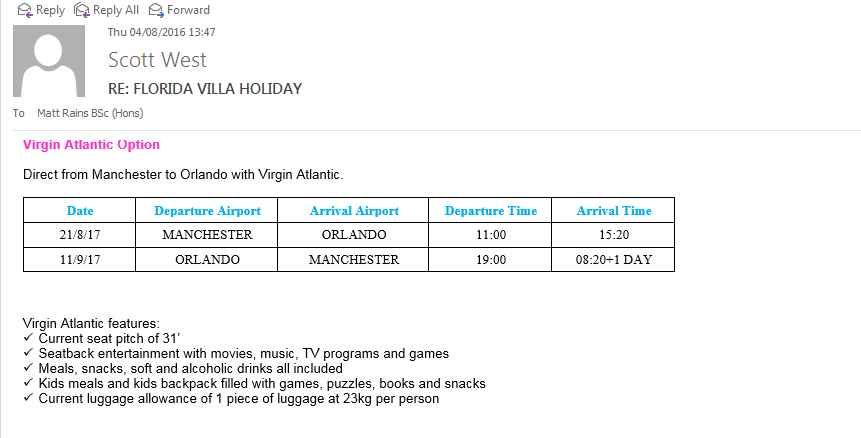 Reply  Reply All  Forward

Thu 04/08/2016 13:47

Scott West

RE: FLORIDA VILLA HOLIDAY

To  Matt Rains BSc (Hons)

Virgin Atlantic Option

Direct from Manchester to Orlando with Virgin Atlantic.

| Date | Departure Airport | Arrival Airport | Departure Time | Arrival Time |
|---|---|---|---|---|
| 21/8/17 | MANCHESTER | ORLANDO | 11:00 | 15:20 |
| 11/9/17 | ORLANDO | MANCHESTER | 19:00 | 08:20+1 DAY |

Virgin Atlantic features:
✓ Current seat pitch of 31'
✓ Seatback entertainment with movies, music, TV programs and games
✓ Meals, snacks, soft and alcoholic drinks all included
✓ Kids meals and kids backpack filled with games, puzzles, books and snacks
✓ Current luggage allowance of 1 piece of luggage at 23kg per person